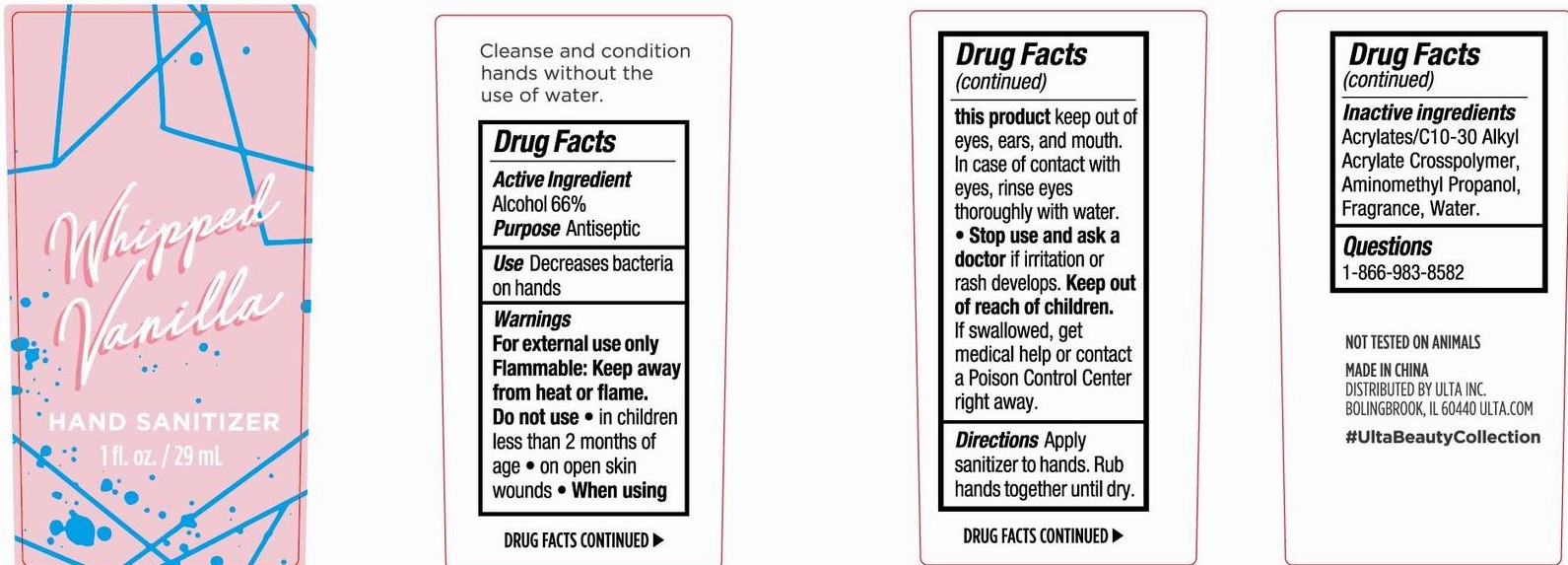 Whipped Vanilla

HAND SANITIZER
1 fl. oz. / 29 mL

Cleanse and condition hands without the use of water.

Drug Facts

Active Ingredient
Alcohol 66%
Purpose Antiseptic

Use Decreases bacteria on hands

Warnings
For external use only
Flammable: Keep away from heat or flame.
Do not use • in children less than 2 months of age • on open skin wounds • When using

DRUG FACTS CONTINUED ▶

Drug Facts
(continued)

this product keep out of eyes, ears, and mouth. In case of contact with eyes, rinse eyes thoroughly with water.
• Stop use and ask a doctor if irritation or rash develops. Keep out of reach of children. If swallowed, get medical help or contact a Poison Control Center right away.

Directions Apply sanitizer to hands. Rub hands together until dry.

DRUG FACTS CONTINUED ▶

Drug Facts
(continued)

Inactive ingredients
Acrylates/C10-30 Alkyl Acrylate Crosspolymer, Aminomethyl Propanol, Fragrance, Water.

Questions
1-866-983-8582

NOT TESTED ON ANIMALS

MADE IN CHINA
DISTRIBUTED BY ULTA INC.
BOLINGBROOK, IL 60440 ULTA.COM

#UltaBeautyCollection